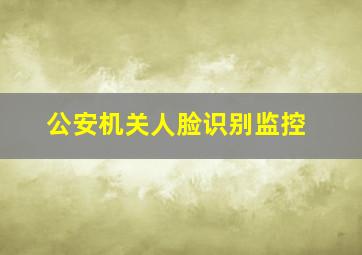 公安机关人脸识别监控